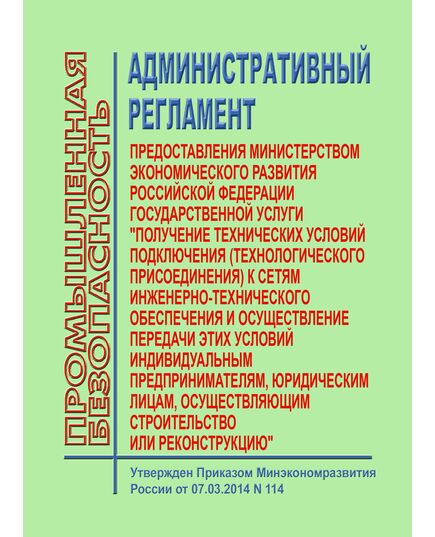 ПРОМЫШЛЕННАЯ БЕЗОПАСНОСТЬ

АДМИНИСТРАТИВНЫЙ РЕГЛАМЕНТ

ПРЕДОСТАВЛЕНИЯ МИНИСТЕРСТВОМ ЭКОНОМИЧЕСКОГО РАЗВИТИЯ РОССИЙСКОЙ ФЕДЕРАЦИИ ГОСУДАРСТВЕННОЙ УСЛУГИ "ПОЛУЧЕНИЕ ТЕХНИЧЕСКИХ УСЛОВИЙ ПОДКЛЮЧЕНИЯ (ТЕХНОЛОГИЧЕСКОГО ПРИСОЕДИНЕНИЯ) К СЕТЯМ ИНЖЕНЕРНО-ТЕХНИЧЕСКОГО ОБЕСПЕЧЕНИЯ И ОСУЩЕСТВЛЕНИЕ ПЕРЕДАЧИ ЭТИХ УСЛОВИЙ ИНДИВИДУАЛЬНЫМ ПРЕДПРИНИМАТЕЛЯМ, ЮРИДИЧЕСКИМ ЛИЦАМ, ОСУЩЕСТВЛЯЮЩИМ СТРОИТЕЛЬСТВО ИЛИ РЕКОНСТРУКЦИЮ"

Утвержден Приказом Минэкономразвития России от 07.03.2014 N 114